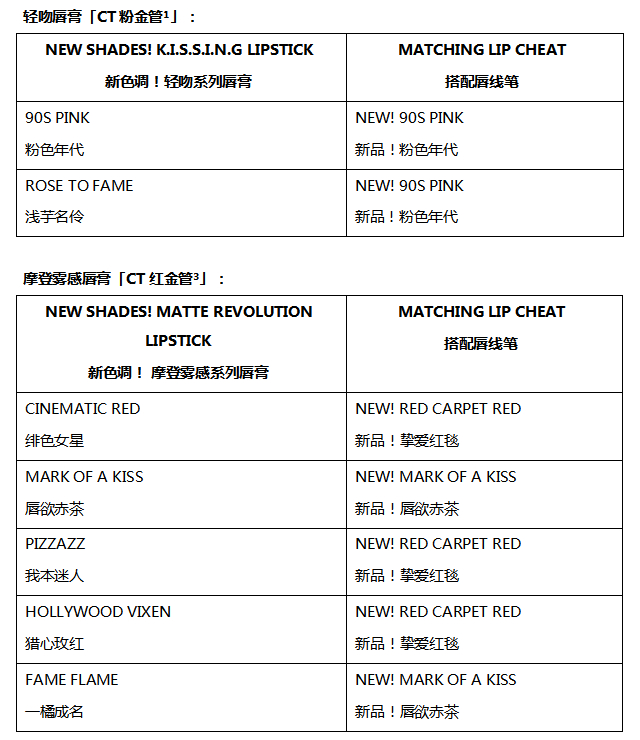 轻吻唇膏「CT 粉金管$^1$」：

| NEW SHADES! K.I.S.S.I.N.G LIPSTICK 新色调！轻吻系列唇膏 | MATCHING LIP CHEAT 搭配唇线笔 |
|---|---|
| 90S PINK 粉色年代 | NEW! 90S PINK 新品！粉色年代 |
| ROSE TO FAME 浅芋名伶 | NEW! 90S PINK 新品！粉色年代 |

摩登雾感唇膏「CT 红金管$^3$」：

| NEW SHADES! MATTE REVOLUTION LIPSTICK 新色调！ 摩登雾感系列唇膏 | MATCHING LIP CHEAT 搭配唇线笔 |
|---|---|
| CINEMATIC RED 绯色女星 | NEW! RED CARPET RED 新品！挚爱红毯 |
| MARK OF A KISS 唇欲赤茶 | NEW! MARK OF A KISS 新品！唇欲赤茶 |
| PIZZAZZ 我本迷人 | NEW! RED CARPET RED 新品！挚爱红毯 |
| HOLLYWOOD VIXEN 猎心玫红 | NEW! RED CARPET RED 新品！挚爱红毯 |
| FAME FLAME 一橘成名 | NEW! MARK OF A KISS 新品！唇欲赤茶 |